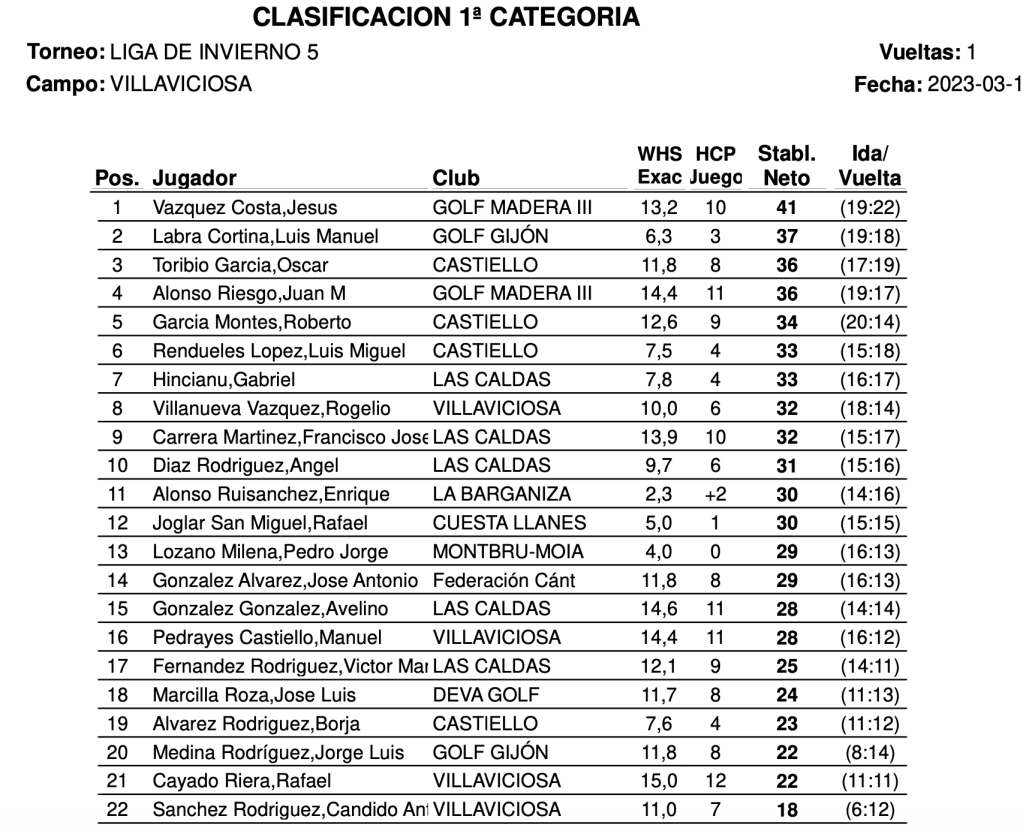 CLASIFICACION 1ª CATEGORIA

Torneo: LIGA DE INVIERNO 5
Vueltas: 1
Campo: VILLAVICIOSA
Fecha: 2023-03-1

| Pos. | Jugador | Club | WHS Exac | HCP Juego | Stabl. Neto | Ida/ Vuelta |
|---|---|---|---|---|---|---|
| 1 | Vazquez Costa,Jesus | GOLF MADERA III | 13,2 | 10 | 41 | (19:22) |
| 2 | Labra Cortina,Luis Manuel | GOLF GIJÓN | 6,3 | 3 | 37 | (19:18) |
| 3 | Toribio Garcia,Oscar | CASTIELLO | 11,8 | 8 | 36 | (17:19) |
| 4 | Alonso Riesgo,Juan M | GOLF MADERA III | 14,4 | 11 | 36 | (19:17) |
| 5 | Garcia Montes,Roberto | CASTIELLO | 12,6 | 9 | 34 | (20:14) |
| 6 | Rendueles Lopez,Luis Miguel | CASTIELLO | 7,5 | 4 | 33 | (15:18) |
| 7 | Hincianu,Gabriel | LAS CALDAS | 7,8 | 4 | 33 | (16:17) |
| 8 | Villanueva Vazquez,Rogelio | VILLAVICIOSA | 10,0 | 6 | 32 | (18:14) |
| 9 | Carrera Martinez,Francisco Jose | LAS CALDAS | 13,9 | 10 | 32 | (15:17) |
| 10 | Diaz Rodriguez,Angel | LAS CALDAS | 9,7 | 6 | 31 | (15:16) |
| 11 | Alonso Ruisanchez,Enrique | LA BARGANIZA | 2,3 | +2 | 30 | (14:16) |
| 12 | Joglar San Miguel,Rafael | CUESTA LLANES | 5,0 | 1 | 30 | (15:15) |
| 13 | Lozano Milena,Pedro Jorge | MONTBRU-MOIA | 4,0 | 0 | 29 | (16:13) |
| 14 | Gonzalez Alvarez,Jose Antonio | Federación Cánt | 11,8 | 8 | 29 | (16:13) |
| 15 | Gonzalez Gonzalez,Avelino | LAS CALDAS | 14,6 | 11 | 28 | (14:14) |
| 16 | Pedrayes Castiello,Manuel | VILLAVICIOSA | 14,4 | 11 | 28 | (16:12) |
| 17 | Fernandez Rodriguez,Victor Mar | LAS CALDAS | 12,1 | 9 | 25 | (14:11) |
| 18 | Marcilla Roza,Jose Luis | DEVA GOLF | 11,7 | 8 | 24 | (11:13) |
| 19 | Alvarez Rodriguez,Borja | CASTIELLO | 7,6 | 4 | 23 | (11:12) |
| 20 | Medina Rodríguez,Jorge Luis | GOLF GIJÓN | 11,8 | 8 | 22 | (8:14) |
| 21 | Cayado Riera,Rafael | VILLAVICIOSA | 15,0 | 12 | 22 | (11:11) |
| 22 | Sanchez Rodriguez,Candido Ant | VILLAVICIOSA | 11,0 | 7 | 18 | (6:12) |